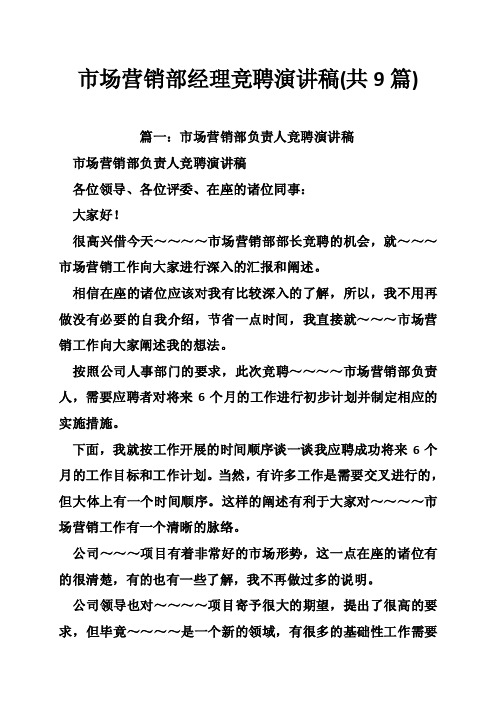 市场营销部经理竞聘演讲稿(共 9 篇)

篇一：市场营销部负责人竞聘演讲稿

市场营销部负责人竞聘演讲稿

各位领导、各位评委、在座的诸位同事：

大家好！

很高兴借今天～～～～市场营销部部长竞聘的机会，就～～～市场营销工作向大家进行深入的汇报和阐述。

相信在座的诸位应该对我有比较深入的了解，所以，我不用再做没有必要的自我介绍，节省一点时间，我直接就～～～市场营销工作向大家阐述我的想法。

按照公司人事部门的要求，此次竞聘～～～～市场营销部负责人，需要应聘者对将来 6 个月的工作进行初步计划并制定相应的实施措施。

下面，我就按工作开展的时间顺序谈一谈我应聘成功将来 6 个月的工作目标和工作计划。当然，有许多工作是需要交叉进行的，但大体上有一个时间顺序。这样的阐述有利于大家对～～～～市场营销工作有一个清晰的脉络。

公司～～～项目有着非常好的市场形势，这一点在座的诸位有的很清楚，有的也有一些了解，我不再做过多的说明。

公司领导也对～～～～项目寄予很大的期望，提出了很高的要求，但毕竟～～～～是一个新的领域，有很多的基础性工作需要